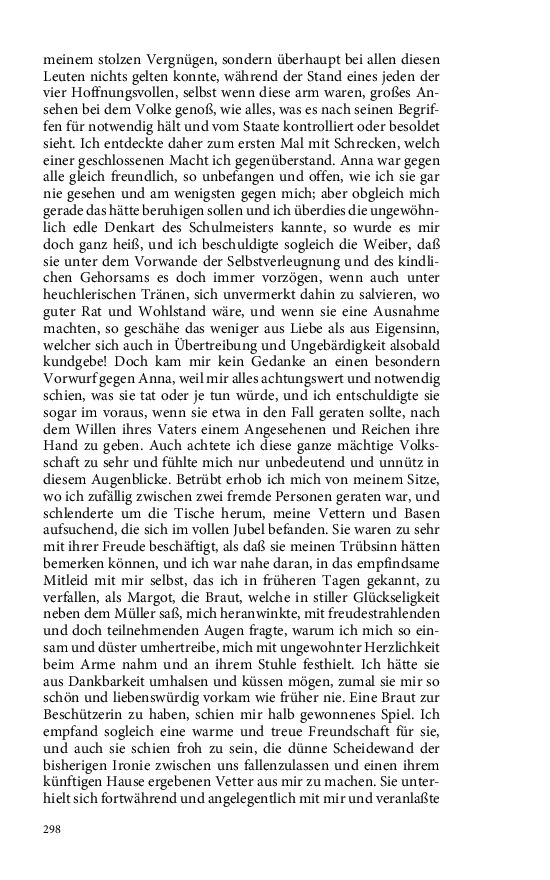 meinem stolzen Vergnügen, sondern überhaupt bei allen diesen Leuten nichts gelten konnte, während der Stand eines jeden der vier Hoffnungsvollen, selbst wenn diese arm waren, großes Ansehen bei dem Volke genoß, wie alles, was es nach seinen Begriffen für notwendig hält und vom Staate kontrolliert oder besoldet sieht. Ich entdeckte daher zum ersten Mal mit Schrecken, welch einer geschlossenen Macht ich gegenüberstand. Anna war gegen alle gleich freundlich, so unbefangen und offen, wie ich sie gar nie gesehen und am wenigsten gegen mich; aber obgleich mich gerade das hätte beruhigen sollen und ich überdies die ungewöhnlich edle Denkart des Schulmeisters kannte, so wurde es mir doch ganz heiß, und ich beschuldigte sogleich die Weiber, daß sie unter dem Vorwande der Selbstverleugnung und des kindlichen Gehorsams es doch immer vorzögen, wenn auch unter heuchlerischen Tränen, sich unvermerkt dahin zu salvieren, wo guter Rat und Wohlstand wäre, und wenn sie eine Ausnahme machten, so geschähe das weniger aus Liebe als aus Eigensinn, welcher sich auch in Übertreibung und Ungebärdigkeit alsobald kundgebe! Doch kam mir kein Gedanke an einen besondern Vorwurf gegen Anna, weil mir alles achtungswert und notwendig schien, was sie tat oder je tun würde, und ich entschuldigte sie sogar im voraus, wenn sie etwa in den Fall geraten sollte, nach dem Willen ihres Vaters einem Angesehenen und Reichen ihre Hand zu geben. Auch achtete ich diese ganze mächtige Volksschaft zu sehr und fühlte mich nur unbedeutend und unnütz in diesem Augenblicke. Betrübt erhob ich mich von meinem Sitze, wo ich zufällig zwischen zwei fremde Personen geraten war, und schlenderte um die Tische herum, meine Vettern und Basen aufsuchend, die sich im vollen Jubel befanden. Sie waren zu sehr mit ihrer Freude beschäftigt, als daß sie meinen Trübsinn hätten bemerken können, und ich war nahe daran, in das empfindsame Mitleid mit mir selbst, das ich in früheren Tagen gekannt, zu verfallen, als Margot, die Braut, welche in stiller Glückseligkeit neben dem Müller saß, mich heranwinkte, mit freudestrahlenden und doch teilnehmenden Augen fragte, warum ich mich so einsam und düster umhertreibe, mich mit ungewohnter Herzlichkeit beim Arme nahm und an ihrem Stuhle festhielt. Ich hätte sie aus Dankbarkeit umhalsen und küssen mögen, zumal sie mir so schön und liebenswürdig vorkam wie früher nie. Eine Braut zur Beschützerin zu haben, schien mir halb gewonnenes Spiel. Ich empfand sogleich eine warme und treue Freundschaft für sie, und auch sie schien froh zu sein, die dünne Scheidewand der bisherigen Ironie zwischen uns fallenzulassen und einen ihrem künftigen Hause ergebenen Vetter aus mir zu machen. Sie unterhielt sich fortwährend und angelegentlich mit mir und veranlaßte

298